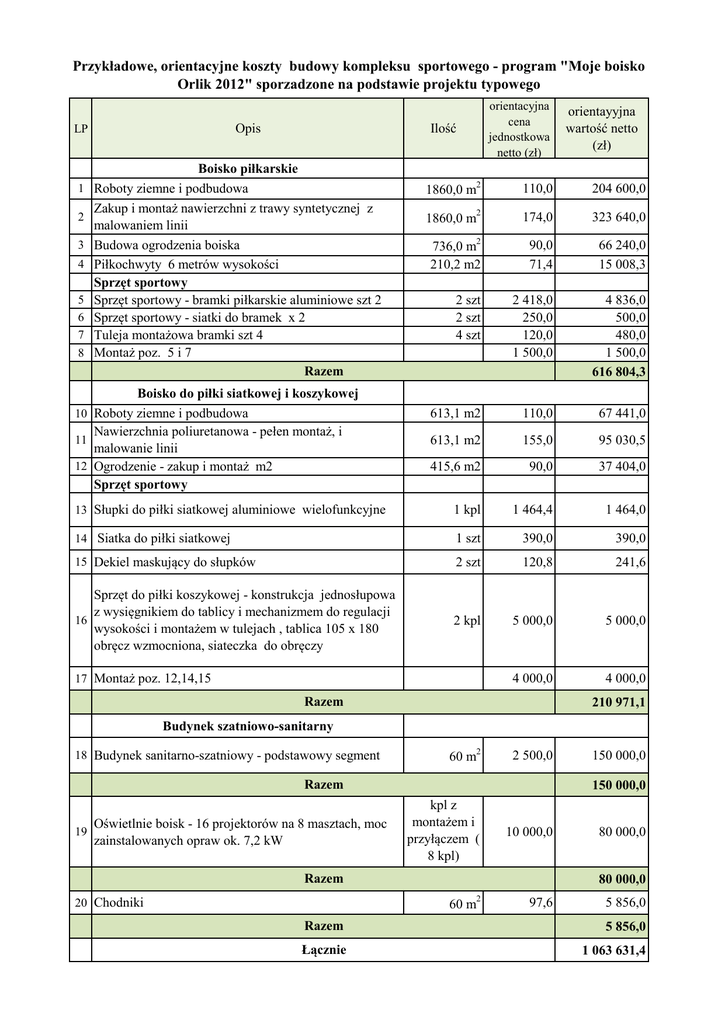 Przykładowe, orientacyjne koszty budowy kompleksu sportowego - program "Moje boisko Orlik 2012" sporzadzone na podstawie projektu typowego

| LP | Opis | Ilość | orientacyjna cena jednostkowa netto (zł) | orientayyjna wartość netto (zł) |
|---|---|---|---|---|
| | Boisko piłkarskie | | | |
| 1 | Roboty ziemne i podbudowa | 1860,0 $m^2$ | 110,0 | 204 600,0 |
| 2 | Zakup i montaż nawierzchni z trawy syntetycznej z malowaniem linii | 1860,0 $m^2$ | 174,0 | 323 640,0 |
| 3 | Budowa ogrodzenia boiska | 736,0 $m^2$ | 90,0 | 66 240,0 |
| 4 | Piłkochwyty 6 metrów wysokości | 210,2 m2 | 71,4 | 15 008,3 |
| | Sprzęt sportowy | | | |
| 5 | Sprzęt sportowy - bramki piłkarskie aluminiowe szt 2 | 2 szt | 2 418,0 | 4 836,0 |
| 6 | Sprzęt sportowy - siatki do bramek x 2 | 2 szt | 250,0 | 500,0 |
| 7 | Tuleja montażowa bramki szt 4 | 4 szt | 120,0 | 480,0 |
| 8 | Montaż poz. 5 i 7 | | 1 500,0 | 1 500,0 |
| | Razem | | | 616 804,3 |
| | Boisko do piłki siatkowej i koszykowej | | | |
| 10 | Roboty ziemne i podbudowa | 613,1 m2 | 110,0 | 67 441,0 |
| 11 | Nawierzchnia poliuretanowa - pełen montaż, i malowanie linii | 613,1 m2 | 155,0 | 95 030,5 |
| 12 | Ogrodzenie - zakup i montaż m2 | 415,6 m2 | 90,0 | 37 404,0 |
| | Sprzęt sportowy | | | |
| 13 | Słupki do piłki siatkowej aluminiowe wielofunkcyjne | 1 kpl | 1 464,4 | 1 464,0 |
| 14 | Siatka do piłki siatkowej | 1 szt | 390,0 | 390,0 |
| 15 | Dekiel maskujący do słupków | 2 szt | 120,8 | 241,6 |
| 16 | Sprzęt do piłki koszykowej - konstrukcja jednosłupowa z wysięgnikiem do tablicy i mechanizmem do regulacji wysokości i montażem w tulejach , tablica 105 x 180 obręcz wzmocniona, siateczka do obręczy | 2 kpl | 5 000,0 | 5 000,0 |
| 17 | Montaż poz. 12,14,15 | | 4 000,0 | 4 000,0 |
| | Razem | | | 210 971,1 |
| | Budynek szatniowo-sanitarny | | | |
| 18 | Budynek sanitarno-szatniowy - podstawowy segment | 60 $m^2$ | 2 500,0 | 150 000,0 |
| | Razem | | | 150 000,0 |
| 19 | Oświetlnie boisk - 16 projektorów na 8 masztach, moc zainstalowanych opraw ok. 7,2 kW | kpl z montażem i przyłączem ( 8 kpl) | 10 000,0 | 80 000,0 |
| | Razem | | | 80 000,0 |
| 20 | Chodniki | 60 $m^2$ | 97,6 | 5 856,0 |
| | Razem | | | 5 856,0 |
| | Łącznie | | | 1 063 631,4 |